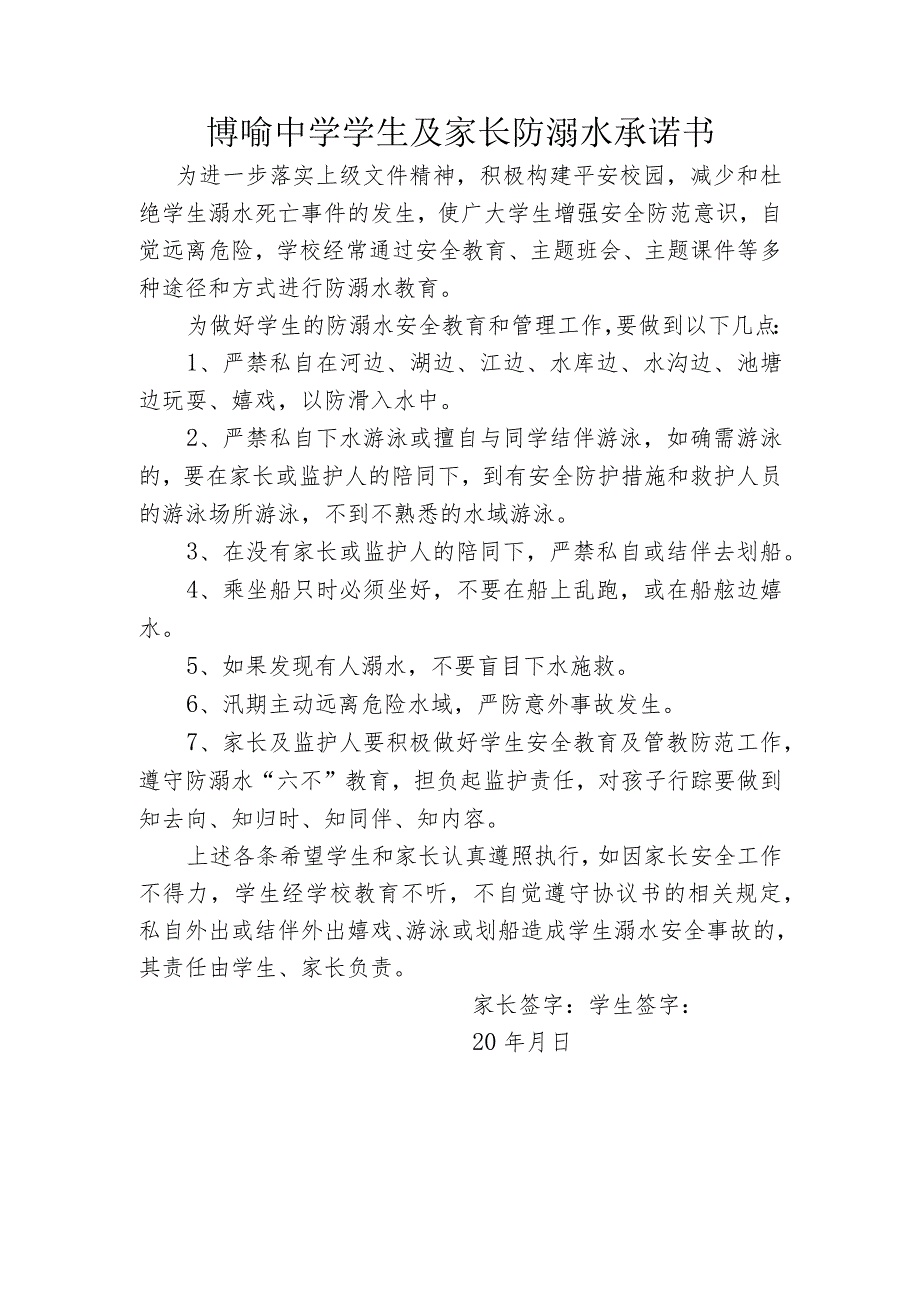 博喻中学学生及家长防溺水承诺书

为进一步落实上级文件精神，积极构建平安校园，减少和杜绝学生溺水死亡事件的发生，使广大学生增强安全防范意识，自觉远离危险，学校经常通过安全教育、主题班会、主题课件等多种途径和方式进行防溺水教育。

为做好学生的防溺水安全教育和管理工作,要做到以下几点:

1、严禁私自在河边、湖边、江边、水库边、水沟边、池塘边玩耍、嬉戏，以防滑入水中。

2、严禁私自下水游泳或擅自与同学结伴游泳，如确需游泳的，要在家长或监护人的陪同下，到有安全防护措施和救护人员的游泳场所游泳，不到不熟悉的水域游泳。

3、在没有家长或监护人的陪同下，严禁私自或结伴去划船。

4、乘坐船只时必须坐好，不要在船上乱跑，或在船舷边嬉水。

5、如果发现有人溺水，不要盲目下水施救。

6、汛期主动远离危险水域，严防意外事故发生。

7、家长及监护人要积极做好学生安全教育及管教防范工作，遵守防溺水“六不”教育，担负起监护责任，对孩子行踪要做到知去向、知归时、知同伴、知内容。

上述各条希望学生和家长认真遵照执行，如因家长安全工作不得力，学生经学校教育不听，不自觉遵守协议书的相关规定，私自外出或结伴外出嬉戏、游泳或划船造成学生溺水安全事故的，其责任由学生、家长负责。

家长签字：学生签字：

20 年月日